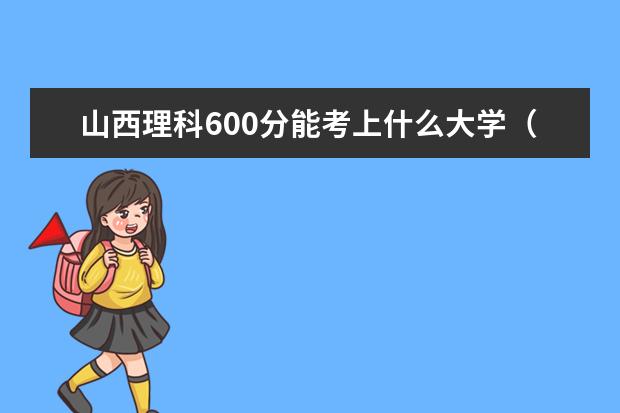 山西理科600分能考上什么大学（